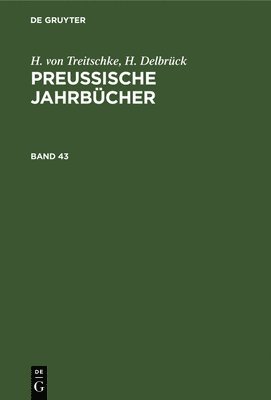 DE GRUYTER

H. von Treitschke, H. Delbrück
PREUSSISCHE JAHRBÜCHER

BAND 43

DE
G